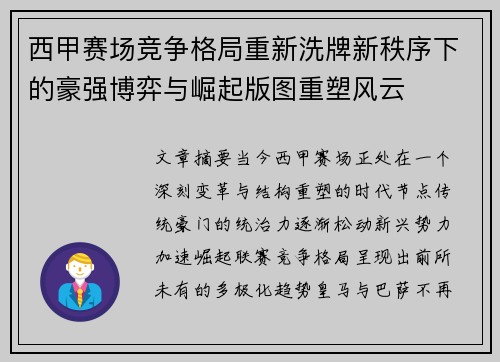 西甲赛场竞争格局重新洗牌新秩序下的豪强博弈与崛起版图重塑风云

文章摘要当今西甲赛场正处在一个深刻变革与结构重塑的时代节点传统豪门的统治力逐渐松动新兴势力加速崛起联赛竞争格局呈现出前所未有的多极化趋势皇马与巴萨不再